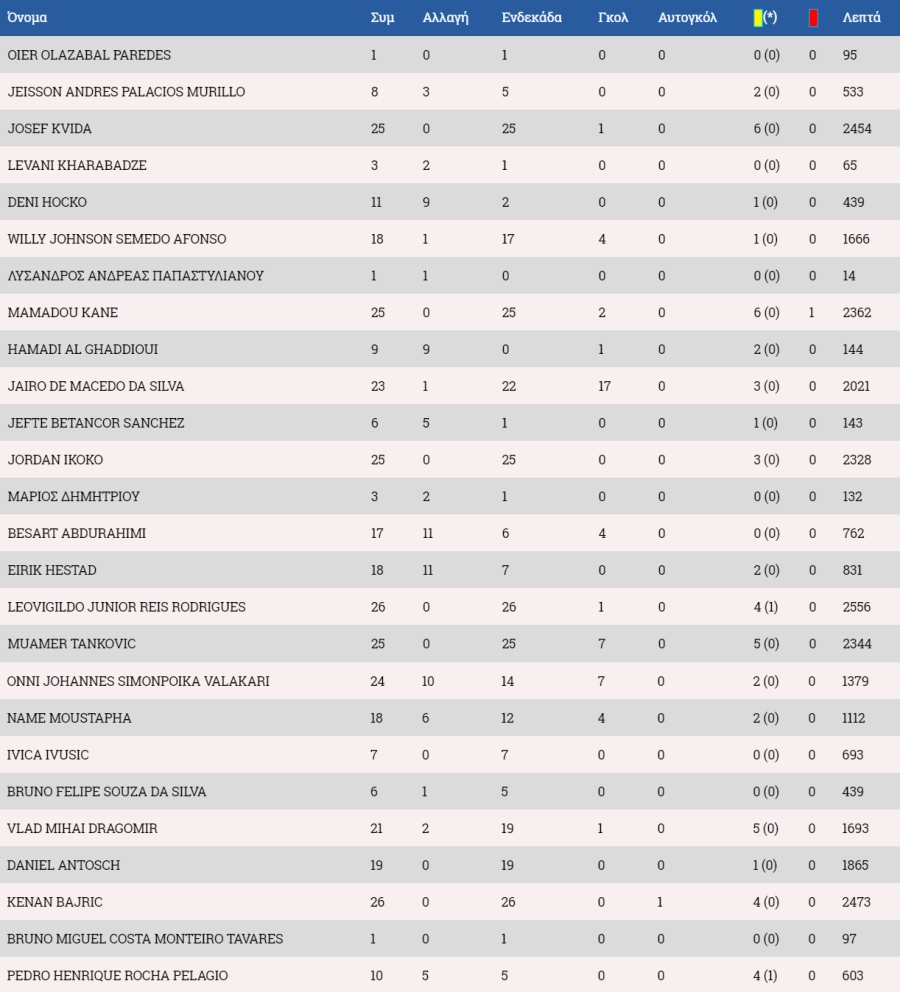 | Όνομα | Συμ | Αλλαγή | Ενδεκάδα | Γκολ | Αυτογκόλ | (*) | | Λεπτά |
|---|---|---|---|---|---|---|---|---|
| OIER OLAZABAL PAREDES | 1 | 0 | 1 | 0 | 0 | 0 (0) | 0 | 95 |
| JEISSON ANDRES PALACIOS MURILLO | 8 | 3 | 5 | 0 | 0 | 2 (0) | 0 | 533 |
| JOSEF KVIDA | 25 | 0 | 25 | 1 | 0 | 6 (0) | 0 | 2454 |
| LEVANI KHARABADZE | 3 | 2 | 1 | 0 | 0 | 0 (0) | 0 | 65 |
| DENI HOCKO | 11 | 9 | 2 | 0 | 0 | 1 (0) | 0 | 439 |
| WILLY JOHNSON SEMEDO AFONSO | 18 | 1 | 17 | 4 | 0 | 1 (0) | 0 | 1666 |
| ΛΥΣΑΝΔΡΟΣ ΑΝΔΡΕΑΣ ΠΑΠΑΣΤΥΛΙΑΝΟΥ | 1 | 1 | 0 | 0 | 0 | 0 (0) | 0 | 14 |
| MAMADOU KANE | 25 | 0 | 25 | 2 | 0 | 6 (0) | 1 | 2362 |
| HAMADI AL GHADDIOUI | 9 | 9 | 0 | 1 | 0 | 2 (0) | 0 | 144 |
| JAIRO DE MACEDO DA SILVA | 23 | 1 | 22 | 17 | 0 | 3 (0) | 0 | 2021 |
| JEFTE BETANCOR SANCHEZ | 6 | 5 | 1 | 0 | 0 | 1 (0) | 0 | 143 |
| JORDAN IKOKO | 25 | 0 | 25 | 0 | 0 | 3 (0) | 0 | 2328 |
| ΜΑΡΙΟΣ ΔΗΜΗΤΡΙΟΥ | 3 | 2 | 1 | 0 | 0 | 0 (0) | 0 | 132 |
| BESART ABDURAHIMI | 17 | 11 | 6 | 4 | 0 | 0 (0) | 0 | 762 |
| EIRIK HESTAD | 18 | 11 | 7 | 0 | 0 | 2 (0) | 0 | 831 |
| LEOVIGILDO JUNIOR REIS RODRIGUES | 26 | 0 | 26 | 1 | 0 | 4 (1) | 0 | 2556 |
| MUAMER TANKOVIC | 25 | 0 | 25 | 7 | 0 | 5 (0) | 0 | 2344 |
| ONNI JOHANNES SIMONPOIKA VALAKARI | 24 | 10 | 14 | 7 | 0 | 2 (0) | 0 | 1379 |
| NAME MOUSTAPHA | 18 | 6 | 12 | 4 | 0 | 2 (0) | 0 | 1112 |
| IVICA IVUSIC | 7 | 0 | 7 | 0 | 0 | 0 (0) | 0 | 693 |
| BRUNO FELIPE SOUZA DA SILVA | 6 | 1 | 5 | 0 | 0 | 0 (0) | 0 | 439 |
| VLAD MIHAI DRAGOMIR | 21 | 2 | 19 | 1 | 0 | 5 (0) | 0 | 1693 |
| DANIEL ANTOSCH | 19 | 0 | 19 | 0 | 0 | 1 (0) | 0 | 1865 |
| KENAN BAJRIC | 26 | 0 | 26 | 0 | 1 | 4 (0) | 0 | 2473 |
| BRUNO MIGUEL COSTA MONTEIRO TAVARES | 1 | 0 | 1 | 0 | 0 | 0 (0) | 0 | 97 |
| PEDRO HENRIQUE ROCHA PELAGIO | 10 | 5 | 5 | 0 | 0 | 4 (1) | 0 | 603 |